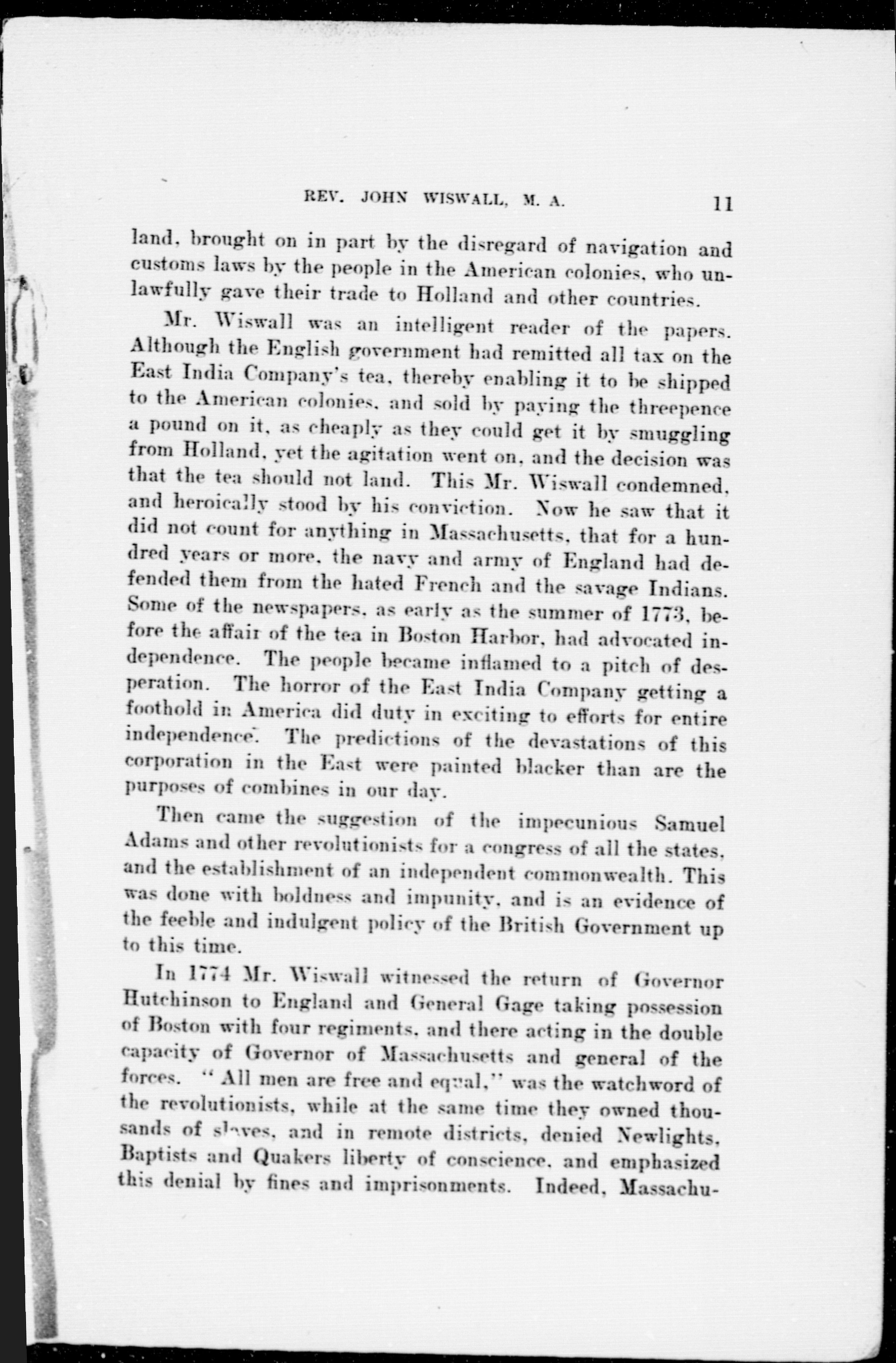 REV. JOHN WISWALL, M. A. 11

land, brought on in part by the disregard of navigation and customs laws by the people in the American colonies, who unlawfully gave their trade to Holland and other countries.

Mr. Wiswall was an intelligent reader of the papers. Although the English government had remitted all tax on the East India Company's tea, thereby enabling it to be shipped to the American colonies, and sold by paying the threepence a pound on it, as cheaply as they could get it by smuggling from Holland, yet the agitation went on, and the decision was that the tea should not land. This Mr. Wiswall condemned, and heroically stood by his conviction. Now he saw that it did not count for anything in Massachusetts, that for a hundred years or more, the navy and army of England had defended them from the hated French and the savage Indians. Some of the newspapers, as early as the summer of 1773, before the affair of the tea in Boston Harbor, had advocated independence. The people became inflamed to a pitch of desperation. The horror of the East India Company getting a foothold in America did duty in exciting to efforts for entire independence. The predictions of the devastations of this corporation in the East were painted blacker than are the purposes of combines in our day.

Then came the suggestion of the impecunious Samuel Adams and other revolutionists for a congress of all the states, and the establishment of an independent commonwealth. This was done with boldness and impunity, and is an evidence of the feeble and indulgent policy of the British Government up to this time.

In 1774 Mr. Wiswall witnessed the return of Governor Hutchinson to England and General Gage taking possession of Boston with four regiments, and there acting in the double capacity of Governor of Massachusetts and general of the forces. "All men are free and equal," was the watchword of the revolutionists, while at the same time they owned thousands of slaves, and in remote districts, denied Newlights, Baptists and Quakers liberty of conscience, and emphasized this denial by fines and imprisonments. Indeed, Massachu-